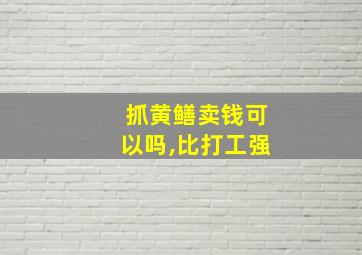 抓黄鳝卖钱可以吗,比打工强